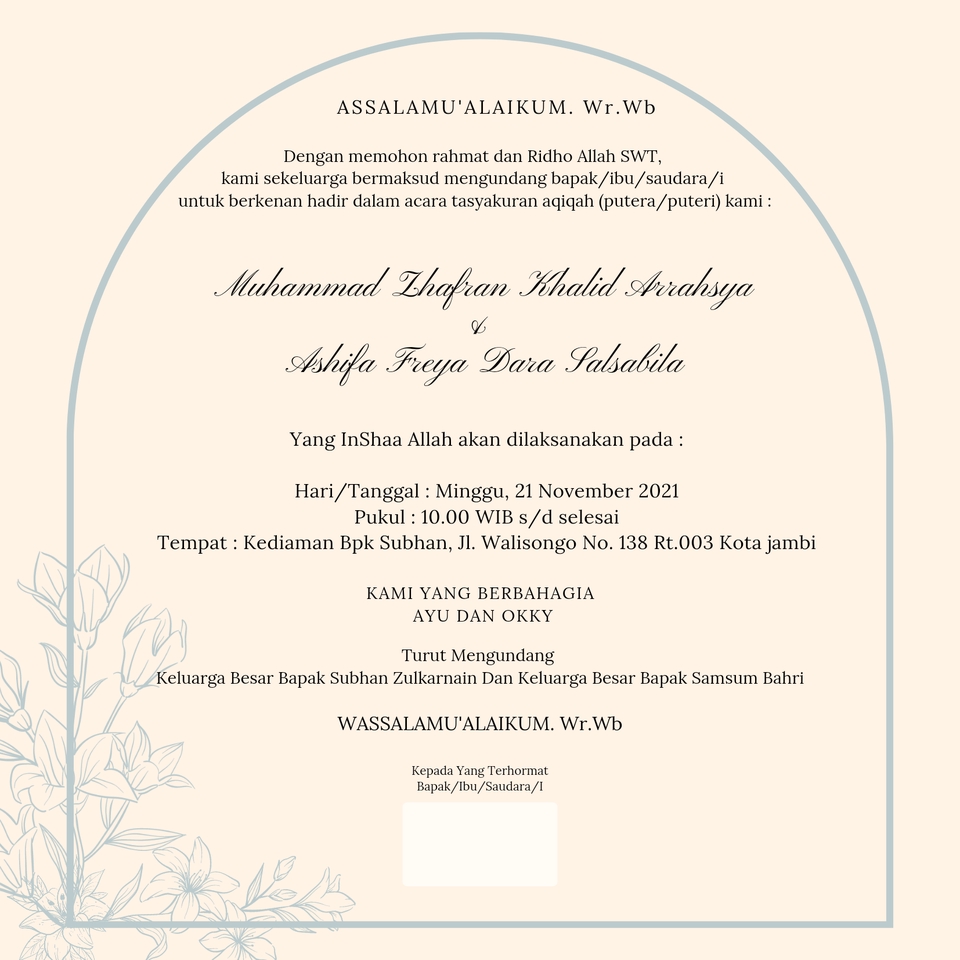 ASSALAMU'ALAIKUM. Wr.Wb

Dengan memohon rahmat dan Ridho Allah SWT, kami sekeluarga bermaksud mengundang bapak/ibu/saudara/i untuk berkenan hadir dalam acara tasyakuran aqiqah (putera/puteri) kami :

Muhammad Zhafran Khalid Arrahsya
&
Ashifa Freya Dara Salsabila

Yang InShaa Allah akan dilaksanakan pada :

Hari/Tanggal : Minggu, 21 November 2021
Pukul : 10.00 WIB s/d selesai
Tempat : Kediaman Bpk Subhan, Jl. Walisongo No. 138 Rt.003 Kota jambi

KAMI YANG BERBAHAGIA
AYU DAN OKKY

Turut Mengundang
Keluarga Besar Bapak Subhan Zulkarnain Dan Keluarga Besar Bapak Samsum Bahri

WASSALAMU'ALAIKUM. Wr.Wb

Kepada Yang Terhormat
Bapak/Ibu/Saudara/I